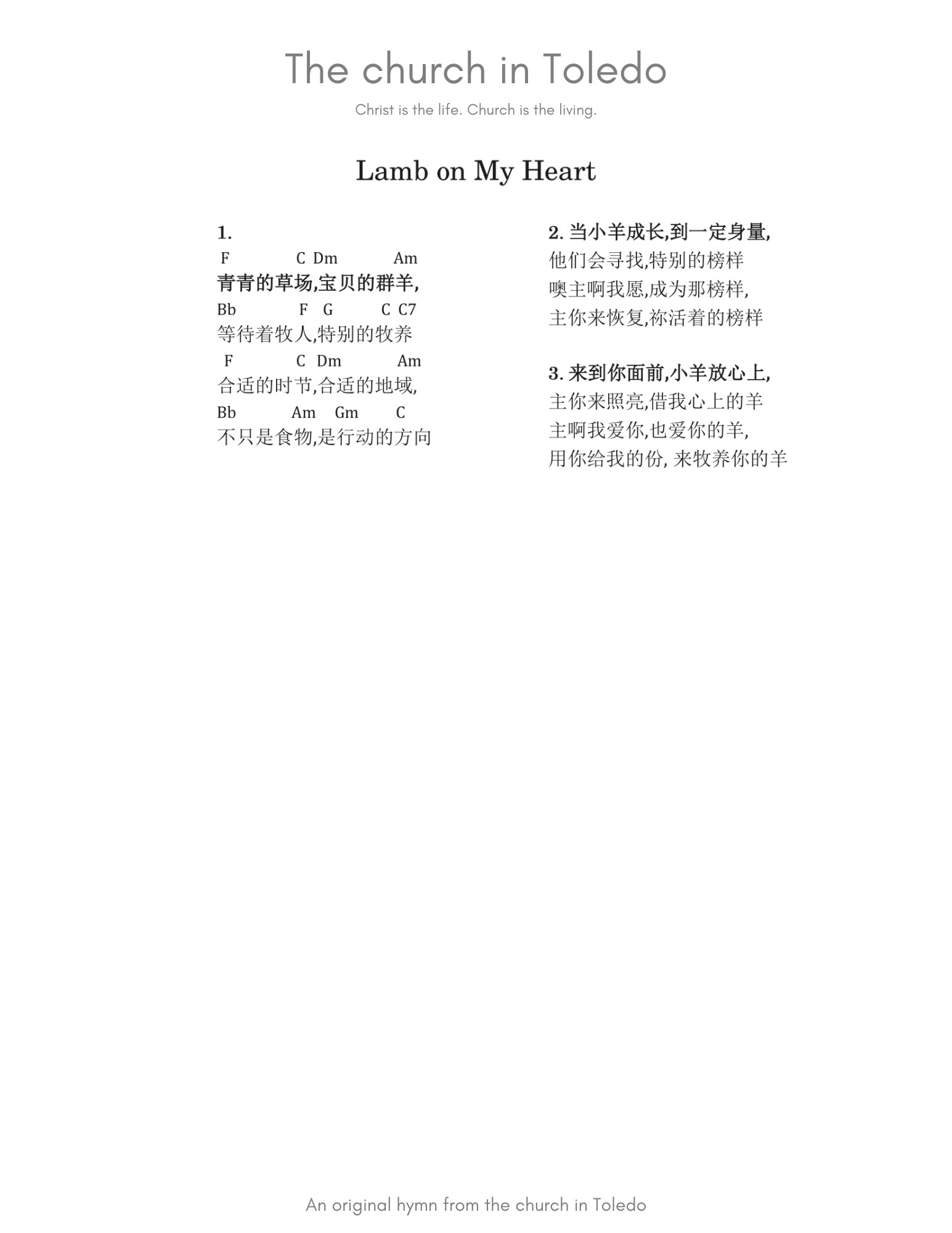 The church in Toledo

Christ is the life. Church is the living.

Lamb on My Heart

1.
F C Dm Am
青青的草场,宝贝的群羊,
Bb F G C C7
等待着牧人,特别的牧养
F C Dm Am
合适的时节,合适的地域,
Bb Am Gm C
不只是食物,是行动的方向

2. 当小羊成长,到一定身量,
他们会寻找,特别的榜样
噢主啊我愿,成为那榜样,
主你来恢复,祢活着的榜样

3. 来到你面前,小羊放心上,
主你来照亮,借我心上的羊
主啊我爱你,也爱你的羊,
用你给我的份, 来牧养你的羊

An original hymn from the church in Toledo